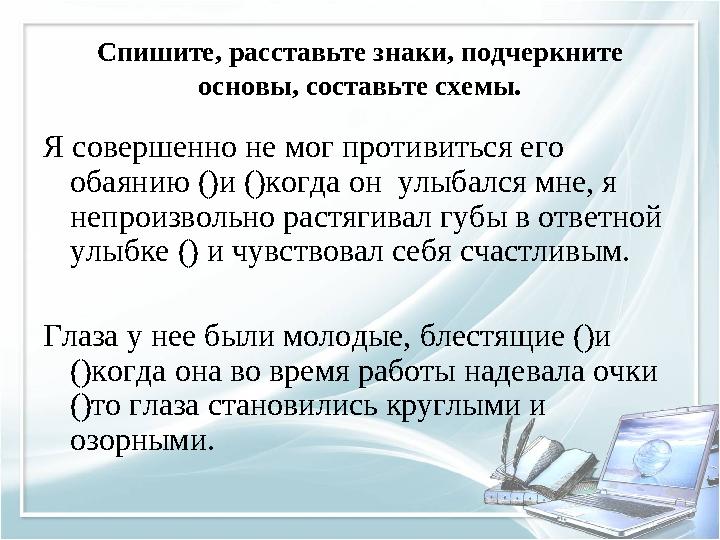 Спишите, расставьте знаки, подчеркните основы, составьте схемы.

Я совершенно не мог противиться его обаянию ()и ()когда он улыбался мне, я непроизвольно растягивал губы в ответной улыбке () и чувствовал себя счастливым.

Глаза у нее были молодые, блестящие ()и ()когда она во время работы надевала очки ()то глаза становились круглыми и озорными.